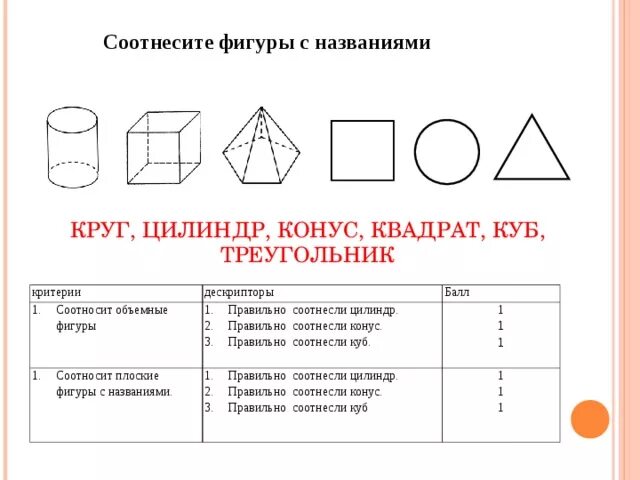 Соотнесите фигуры с названиями

КРУГ, ЦИЛИНДР, КОНУС, КВАДРАТ, КУБ, ТРЕУГОЛЬНИК

| критерии | дескрипторы | Балл |
|---|---|---|
| 1. Соотносит объемные фигуры | 1. Правильно соотнесли цилиндр. 2. Правильно соотнесли конус. 3. Правильно соотнесли куб. | 1 1 1 |
| 1. Соотносит плоские фигуры с названиями. | 1. Правильно соотнесли цилиндр. 2. Правильно соотнесли конус. 3. Правильно соотнесли куб | 1 1 1 |